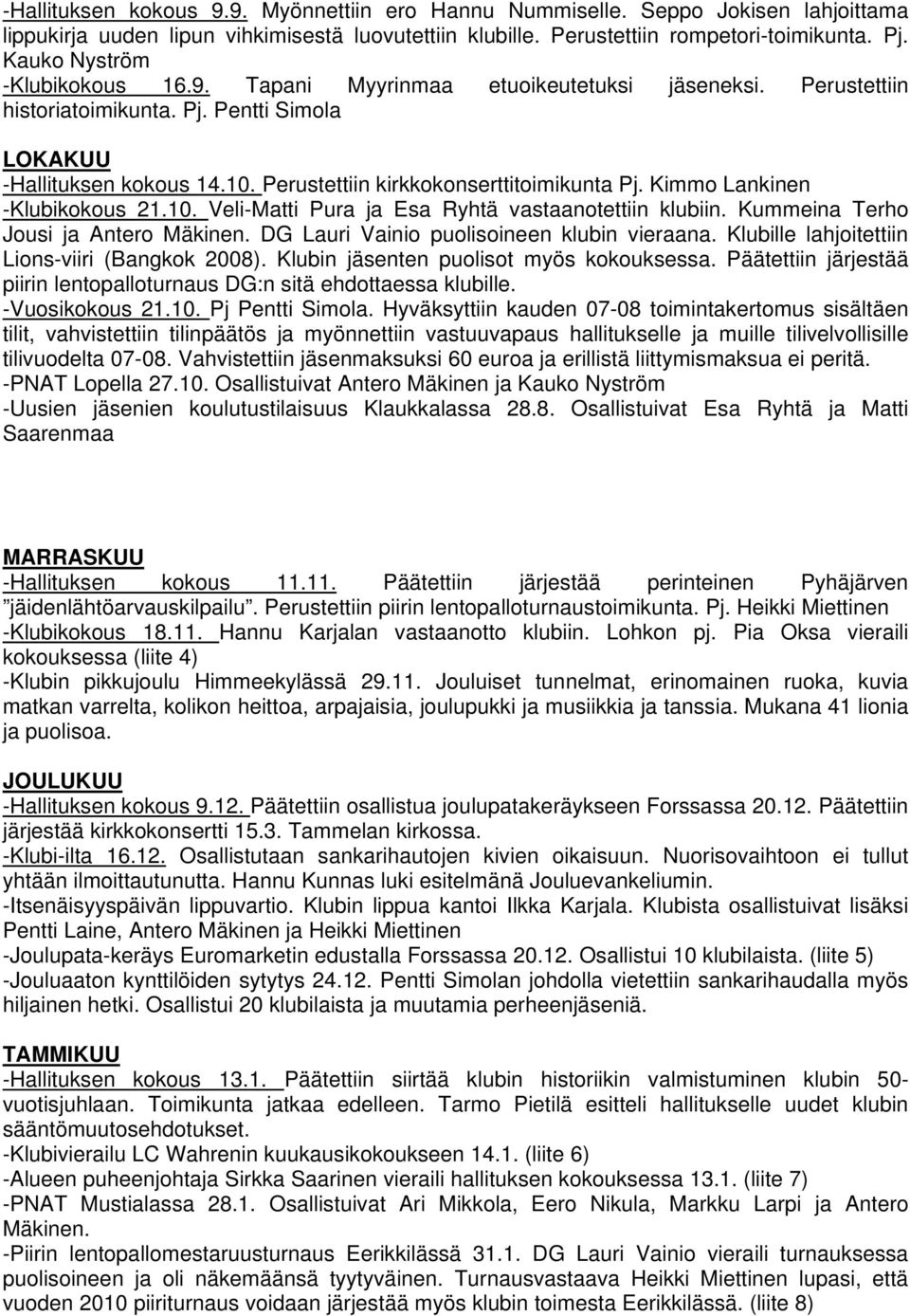 -Hallituksen kokous 9.9. Myönnettiin ero Hannu Nummiselle. Seppo Jokisen lahjoittama lippukirja uuden lipun vihkimisestä luovutettiin klubille. Perustettiin rompetori-toimikunta. Pj. Kauko Nyström
-Klubikokous 16.9. Tapani Myyrinmaa etuoikeutetuksi jäseneksi. Perustettiin historiatoimikunta. Pj. Pentti Simola

LOKAKUU
-Hallituksen kokous 14.10. Perustettiin kirkkokonserttitoimikunta Pj. Kimmo Lankinen
-Klubikokous 21.10. Veli-Matti Pura ja Esa Ryhtä vastaanotettiin klubiin. Kummeina Terho Jousi ja Antero Mäkinen. DG Lauri Vainio puolisoineen klubin vieraana. Klubille lahjoitettiin Lions-viiri (Bangkok 2008). Klubin jäsenten puolisot myös kokouksessa. Päätettiin järjestää piirin lentopalloturnaus DG:n sitä ehdottaessa klubille.
-Vuosikokous 21.10. Pj Pentti Simola. Hyväksyttiin kauden 07-08 toimintakertomus sisältäen tilit, vahvistettiin tilinpäätös ja myönnettiin vastuuvapaus hallitukselle ja muille tilivelvollisille tilivuodelta 07-08. Vahvistettiin jäsenmaksuksi 60 euroa ja erillistä liittymismaksua ei peritä.
-PNAT Lopella 27.10. Osallistuivat Antero Mäkinen ja Kauko Nyström
-Uusien jäsenien koulutustilaisuus Klaukkalassa 28.8. Osallistuivat Esa Ryhtä ja Matti Saarenmaa

MARRASKUU
-Hallituksen kokous 11.11. Päätettiin järjestää perinteinen Pyhäjärven ”jäidenlähtöarvauskilpailu”. Perustettiin piirin lentopalloturnaustoimikunta. Pj. Heikki Miettinen
-Klubikokous 18.11. Hannu Karjalan vastaanotto klubiin. Lohkon pj. Pia Oksa vieraili kokouksessa (liite 4)
-Klubin pikkujoulu Himmeekylässä 29.11. Jouluiset tunnelmat, erinomainen ruoka, kuvia matkan varrelta, kolikon heittoa, arpajaisia, joulupukki ja musiikkia ja tanssia. Mukana 41 lionia ja puolisoa.

JOULUKUU
-Hallituksen kokous 9.12. Päätettiin osallistua joulupatakeräykseen Forssassa 20.12. Päätettiin järjestää kirkkokonsertti 15.3. Tammelan kirkossa.
-Klubi-ilta 16.12. Osallistutaan sankarihautojen kivien oikaisuun. Nuorisovaihtoon ei tullut yhtään ilmoittautunutta. Hannu Kunnas luki esitelmänä Jouluevankeliumin.
-Itsenäisyyspäivän lippuvartio. Klubin lippua kantoi Ilkka Karjala. Klubista osallistuivat lisäksi Pentti Laine, Antero Mäkinen ja Heikki Miettinen
-Joulupata-keräys Euromarketin edustalla Forssassa 20.12. Osallistui 10 klubilaista. (liite 5)
-Jouluaaton kynttilöiden sytytys 24.12. Pentti Simolan johdolla vietettiin sankarihaudalla myös hiljainen hetki. Osallistui 20 klubilaista ja muutamia perheenjäseniä.

TAMMIKUU
-Hallituksen kokous 13.1. Päätettiin siirtää klubin historiikin valmistuminen klubin 50-vuotisjuhlaan. Toimikunta jatkaa edelleen. Tarmo Pietilä esitteli hallitukselle uudet klubin sääntömuutosehdotukset.
-Klubivierailu LC Wahrenin kuukausikokoukseen 14.1. (liite 6)
-Alueen puheenjohtaja Sirkka Saarinen vieraili hallituksen kokouksessa 13.1. (liite 7)
-PNAT Mustialassa 28.1. Osallistuivat Ari Mikkola, Eero Nikula, Markku Larpi ja Antero Mäkinen.
-Piirin lentopallomestaruusturnaus Eerikkilässä 31.1. DG Lauri Vainio vieraili turnauksessa puolisoineen ja oli näkemäänsä tyytyväinen. Turnausvastaava Heikki Miettinen lupasi, että vuoden 2010 piiriturnaus voidaan järjestää myös klubin toimesta Eerikkilässä. (liite 8)